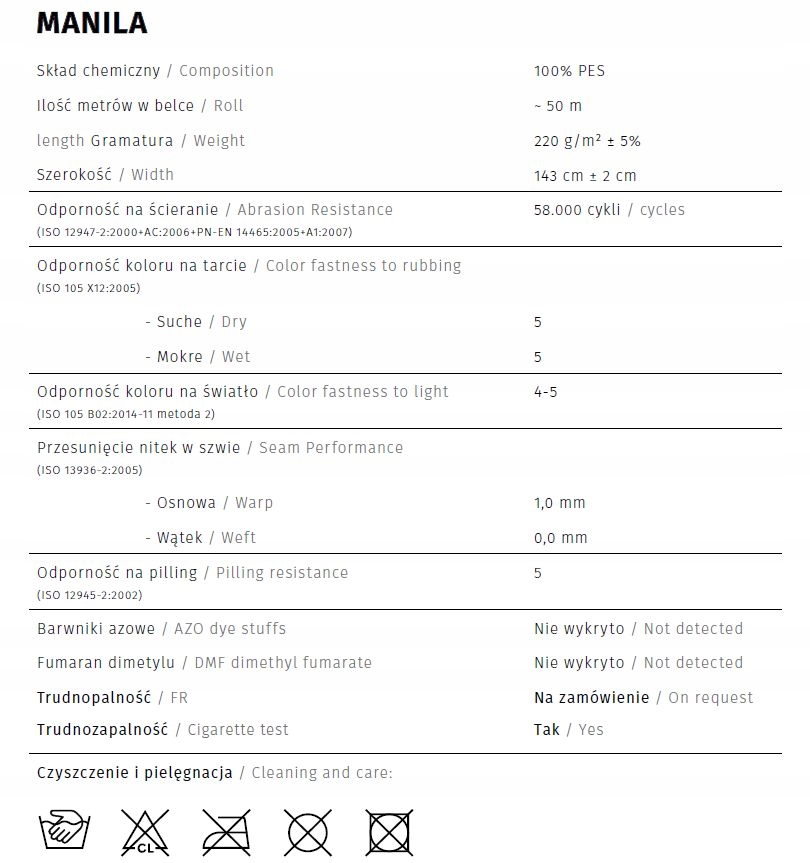 MANILA

| | |
|---|---|
| Skład chemiczny / Composition | 100% PES |
| Ilość metrów w belce / Roll | ~ 50 m |
| length Gramatura / Weight | 220 g/m² ± 5% |
| Szerokość / Width | 143 cm ± 2 cm |
| Odporność na ścieranie / Abrasion Resistance (ISO 12947-2:2000+AC:2006+PN-EN 14465:2005+A1:2007) | 58.000 cykli / cycles |
| Odporność koloru na tarcie / Color fastness to rubbing (ISO 105 X12:2005) | |
| - Suche / Dry | 5 |
| - Mokre / Wet | 5 |
| Odporność koloru na światło / Color fastness to light (ISO 105 B02:2014-11 metoda 2) | 4-5 |
| Przesunięcie nitek w szwie / Seam Performance (ISO 13936-2:2005) | |
| - Osnowa / Warp | 1,0 mm |
| - Wątek / Weft | 0,0 mm |
| Odporność na pilling / Pilling resistance (ISO 12945-2:2002) | 5 |
| Barwniki azowe / AZO dye stuffs | Nie wykryto / Not detected |
| Fumaran dimetylu / DMF dimethyl fumarate | Nie wykryto / Not detected |
| Trudnopalność / FR | Na zamówienie / On request |
| Trudnozapalność / Cigarette test | Tak / Yes |

Czyszczenie i pielęgnacja / Cleaning and care:

CL